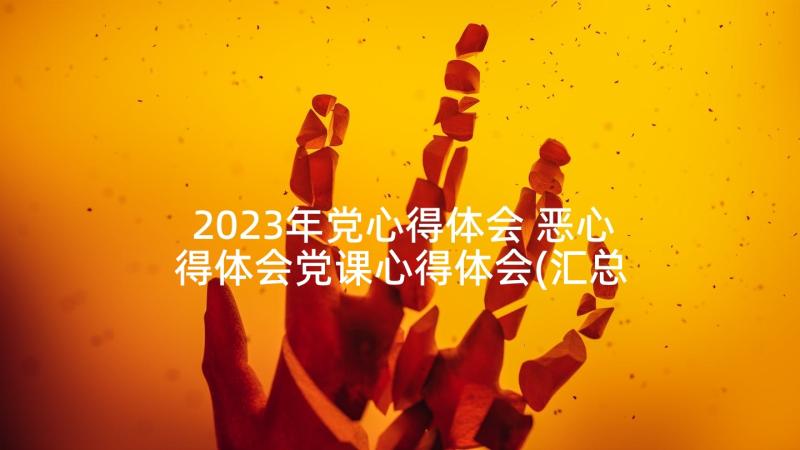 2023年党心得体会 恶心得体会党课心得体会(汇总